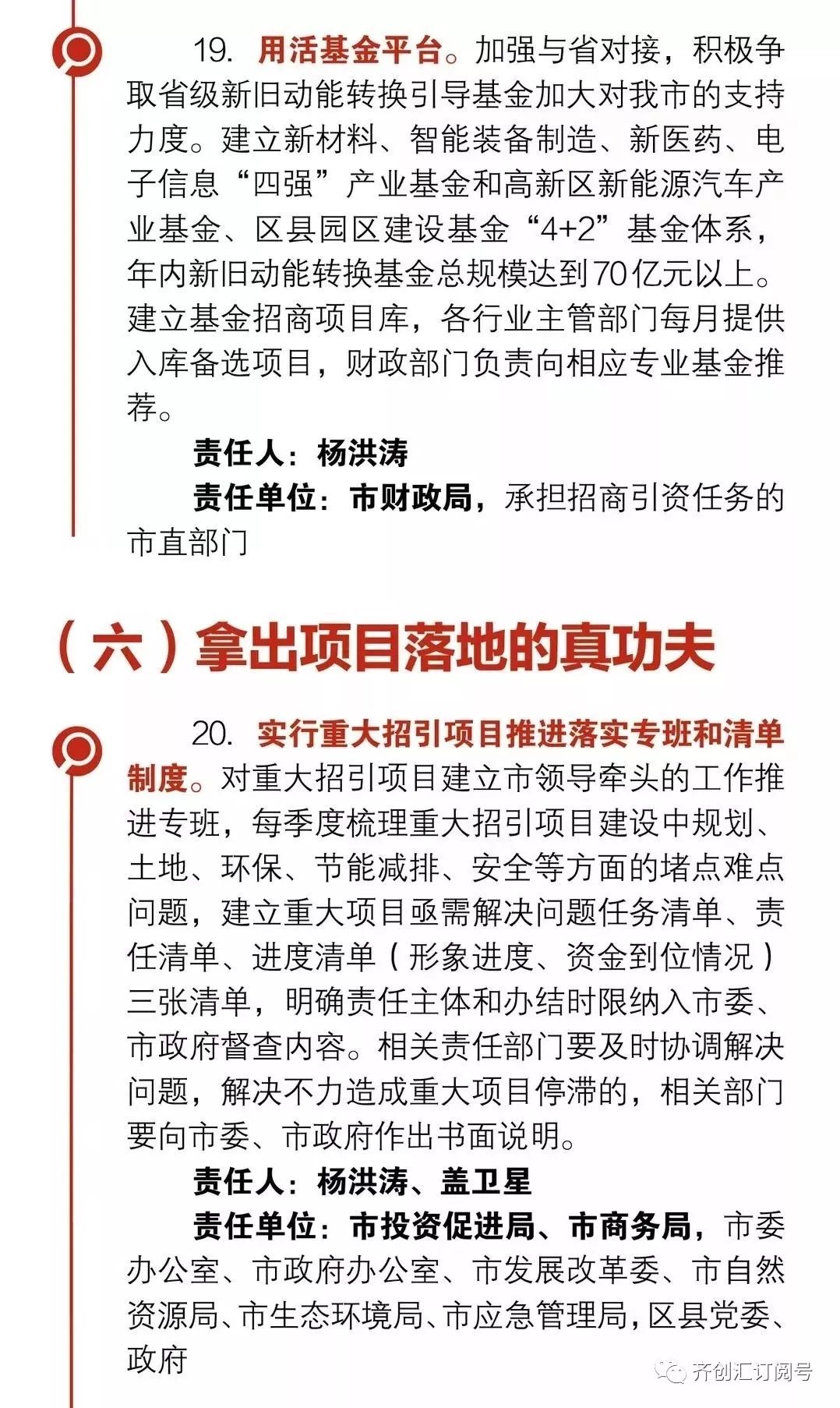 19. 用活基金平台。加强与省对接，积极争取省级新旧动能转换引导基金加大对我市的支持力度。建立新材料、智能装备制造、新医药、电子信息“四强”产业基金和高新区新能源汽车产业基金、区县园区建设基金“4+2”基金体系，年内新旧动能转换基金总规模达到70亿元以上。建立基金招商项目库，各行业主管部门每月提供入库备选项目，财政部门负责向相应专业基金推荐。

责任人：杨洪涛

责任单位：市财政局，承担招商引资任务的市直部门

（六）拿出项目落地的真功夫

20. 实行重大招引项目推进落实专班和清单制度。对重大招引项目建立市领导牵头的工作推进专班，每季度梳理重大招引项目建设中规划、土地、环保、节能减排、安全等方面的堵点难点问题，建立重大项目亟需解决问题任务清单、责任清单、进度清单（形象进度、资金到位情况）三张清单，明确责任主体和办结时限纳入市委、市政府督查内容。相关责任部门要及时协调解决问题，解决不力造成重大项目停滞的，相关部门要向市委、市政府作出书面说明。

责任人：杨洪涛、盖卫星

责任单位：市投资促进局、市商务局，市委办公室、市政府办公室、市发展改革委、市自然资源局、市生态环境局、市应急管理局，区县党委、政府

齐创汇订阅号